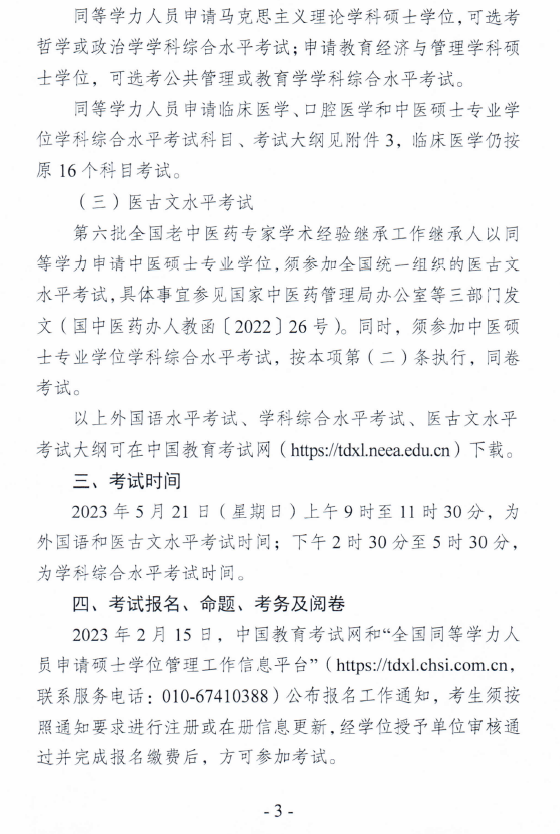 同等学力人员申请马克思主义理论学科硕士学位，可选考哲学或政治学学科综合水平考试；申请教育经济与管理学科硕士学位，可选考公共管理或教育学学科综合水平考试。

同等学力人员申请临床医学、口腔医学和中医硕士专业学位学科综合水平考试科目、考试大纲见附件3，临床医学仍按原16个科目考试。

（三）医古文水平考试

第六批全国老中医药专家学术经验继承工作继承人以同等学力申请中医硕士专业学位，须参加全国统一组织的医古文水平考试，具体事宜参见国家中医药管理局办公室等三部门发文（国中医药办人教函〔2022〕26号）。同时，须参加中医硕士专业学位学科综合水平考试，按本项第（二）条执行，同卷考试。

以上外国语水平考试、学科综合水平考试、医古文水平考试大纲可在中国教育考试网（https://tdxl.neea.edu.cn）下载。

三、考试时间

2023年5月21日（星期日）上午9时至11时30分，为外国语和医古文水平考试时间；下午2时30分至5时30分，为学科综合水平考试时间。

四、考试报名、命题、考务及阅卷

2023年2月15日，中国教育考试网和“全国同等学力人员申请硕士学位管理工作信息平台”（https://tdxl.chsi.com.cn，联系服务电话：010-67410388）公布报名工作通知，考生须按照通知要求进行注册或在册信息更新，经学位授予单位审核通过并完成报名缴费后，方可参加考试。

- 3 -